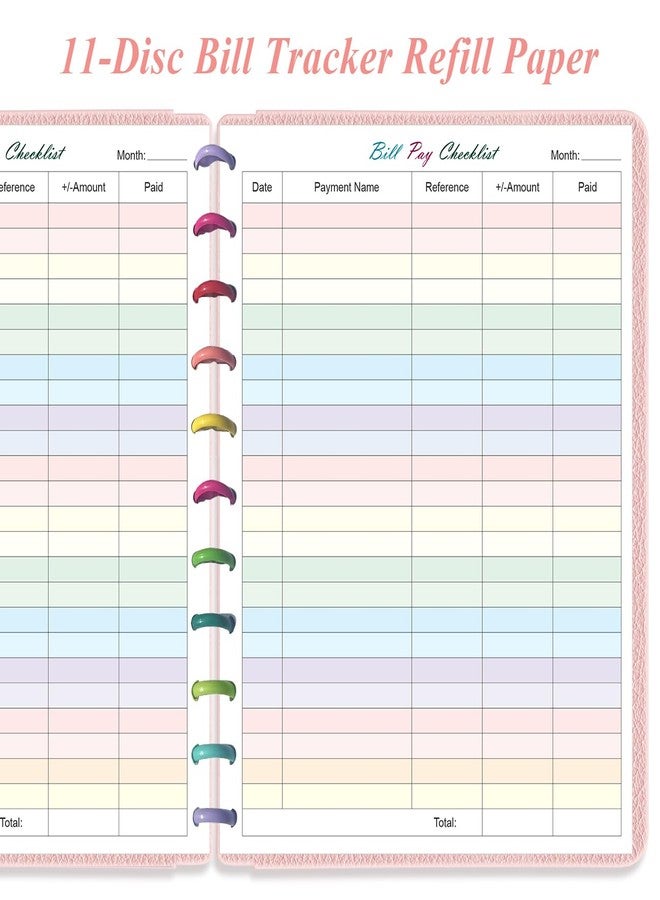 11-Disc Bill Tracker Refill Paper

Checklist Month:______

| eference | +/-Amount | Paid |
|---|---|---|
| | | |
| Total: | | |

Bill Pay Checklist Month:______

| Date | Payment Name | Reference | +/-Amount | Paid |
|---|---|---|---|---|
| | | | | |
| | | Total: | | |